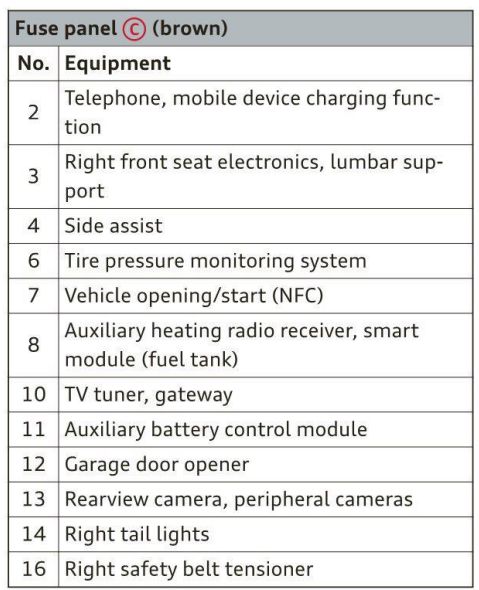 Fuse panel Ⓒ (brown)

| No. | Equipment |
|---|---|
| 2 | Telephone, mobile device charging function |
| 3 | Right front seat electronics, lumbar support |
| 4 | Side assist |
| 6 | Tire pressure monitoring system |
| 7 | Vehicle opening/start (NFC) |
| 8 | Auxiliary heating radio receiver, smart module (fuel tank) |
| 10 | TV tuner, gateway |
| 11 | Auxiliary battery control module |
| 12 | Garage door opener |
| 13 | Rearview camera, peripheral cameras |
| 14 | Right tail lights |
| 16 | Right safety belt tensioner |